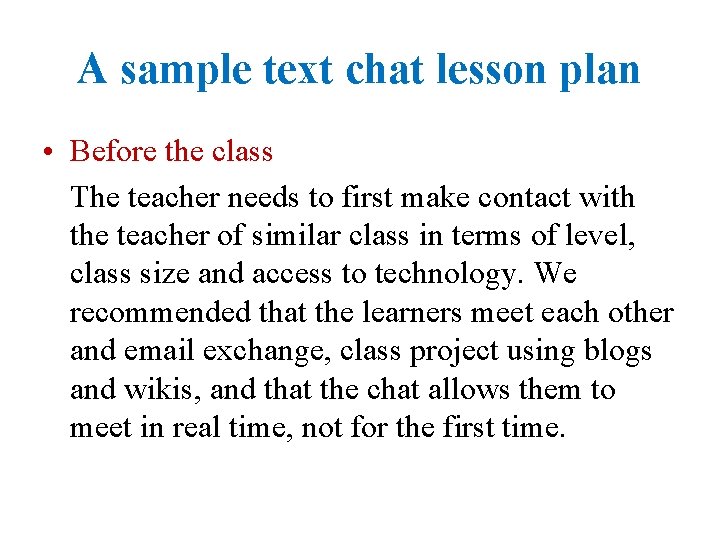 A sample text chat lesson plan

• Before the class

The teacher needs to first make contact with the teacher of similar class in terms of level, class size and access to technology. We recommended that the learners meet each other and email exchange, class project using blogs and wikis, and that the chat allows them to meet in real time, not for the first time.